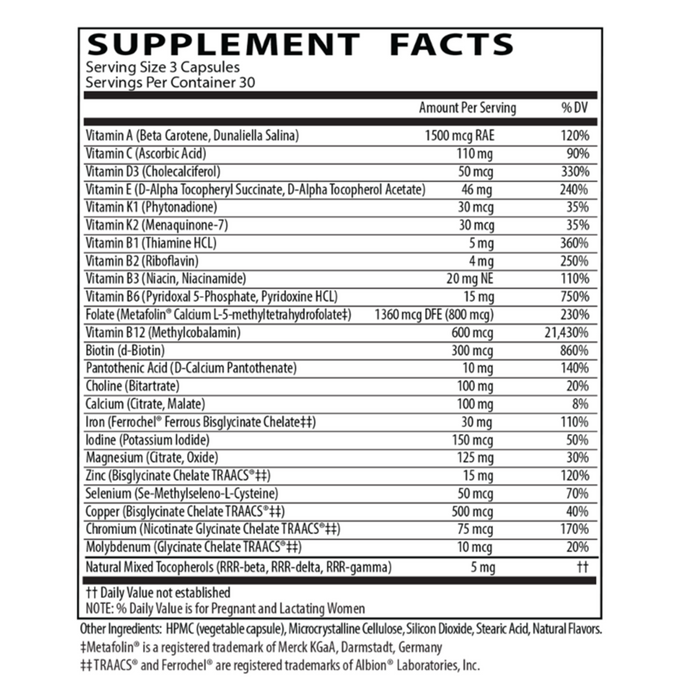 SUPPLEMENT FACTS
Serving Size 3 Capsules
Servings Per Container 30

| | Amount Per Serving | % DV |
|---|---|---|
| Vitamin A (Beta Carotene, Dunaliella Salina) | 1500 mcg RAE | 120% |
| Vitamin C (Ascorbic Acid) | 110 mg | 90% |
| Vitamin D3 (Cholecalciferol) | 50 mcg | 330% |
| Vitamin E (D-Alpha Tocopheryl Succinate, D-Alpha Tocopherol Acetate) | 46 mg | 240% |
| Vitamin K1 (Phytonadione) | 30 mcg | 35% |
| Vitamin K2 (Menaquinone-7) | 30 mcg | 35% |
| Vitamin B1 (Thiamine HCL) | 5 mg | 360% |
| Vitamin B2 (Riboflavin) | 4 mg | 250% |
| Vitamin B3 (Niacin, Niacinamide) | 20 mg NE | 110% |
| Vitamin B6 (Pyridoxal 5-Phosphate, Pyridoxine HCL) | 15 mg | 750% |
| Folate (Metafolin® Calcium L-5-methyltetrahydrofolate‡) | 1360 mcg DFE (800 mcg) | 230% |
| Vitamin B12 (Methylcobalamin) | 600 mcg | 21,430% |
| Biotin (d-Biotin) | 300 mcg | 860% |
| Pantothenic Acid (D-Calcium Pantothenate) | 10 mg | 140% |
| Choline (Bitartrate) | 100 mg | 20% |
| Calcium (Citrate, Malate) | 100 mg | 8% |
| Iron (Ferrochel® Ferrous Bisglycinate Chelate‡‡) | 30 mg | 110% |
| Iodine (Potassium Iodide) | 150 mcg | 50% |
| Magnesium (Citrate, Oxide) | 125 mg | 30% |
| Zinc (Bisglycinate Chelate TRAACS®‡‡) | 15 mg | 120% |
| Selenium (Se-Methylseleno-L-Cysteine) | 50 mcg | 70% |
| Copper (Bisglycinate Chelate TRAACS®‡‡) | 500 mcg | 40% |
| Chromium (Nicotinate Glycinate Chelate TRAACS®‡‡) | 75 mcg | 170% |
| Molybdenum (Glycinate Chelate TRAACS®‡‡) | 10 mcg | 20% |
| Natural Mixed Tocopherols (RRR-beta, RRR-delta, RRR-gamma) | 5 mg | †† |

†† Daily Value not established
NOTE: % Daily Value is for Pregnant and Lactating Women

Other Ingredients: HPMC (vegetable capsule), Microcrystalline Cellulose, Silicon Dioxide, Stearic Acid, Natural Flavors.
‡Metafolin® is a registered trademark of Merck KGaA, Darmstadt, Germany
‡‡TRAACS® and Ferrochel® are registered trademarks of Albion® Laboratories, Inc.